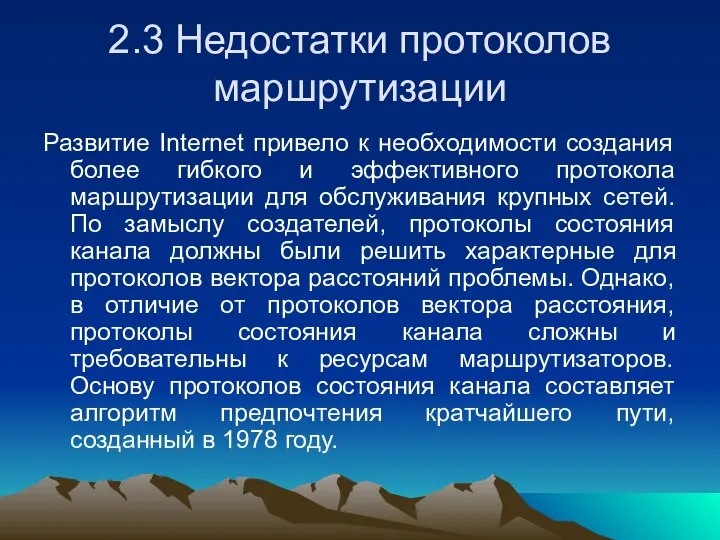 2.3 Недостатки протоколов маршрутизации

Развитие Internet привело к необходимости создания более гибкого и эффективного протокола маршрутизации для обслуживания крупных сетей. По замыслу создателей, протоколы состояния канала должны были решить характерные для протоколов вектора расстояний проблемы. Однако, в отличие от протоколов вектора расстояния, протоколы состояния канала сложны и требовательны к ресурсам маршрутизаторов. Основу протоколов состояния канала составляет алгоритм предпочтения кратчайшего пути, созданный в 1978 году.